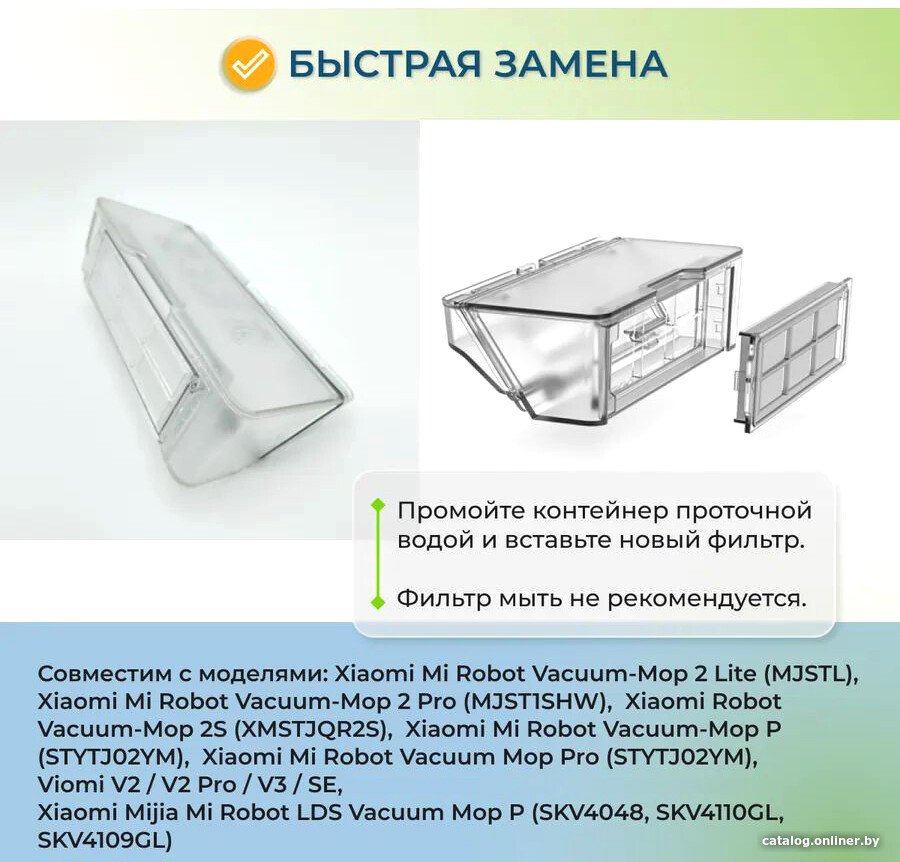 БЫСТРАЯ ЗАМЕНА

Промойте контейнер проточной водой и вставьте новый фильтр.

Фильтр мыть не рекомендуется.

Совместим с моделями: Xiaomi Mi Robot Vacuum-Mop 2 Lite (MJSTL), Xiaomi Mi Robot Vacuum-Mop 2 Pro (MJST1SHW), Xiaomi Robot Vacuum-Mop 2S (XMSTJQR2S), Xiaomi Mi Robot Vacuum-Mop P (STYTJ02YM), Xiaomi Mi Robot Vacuum Mop Pro (STYTJ02YM), Viomi V2 / V2 Pro / V3 / SE,
Xiaomi Mijia Mi Robot LDS Vacuum Mop P (SKV4048, SKV4110GL, SKV4109GL)

catalog.onliner.by